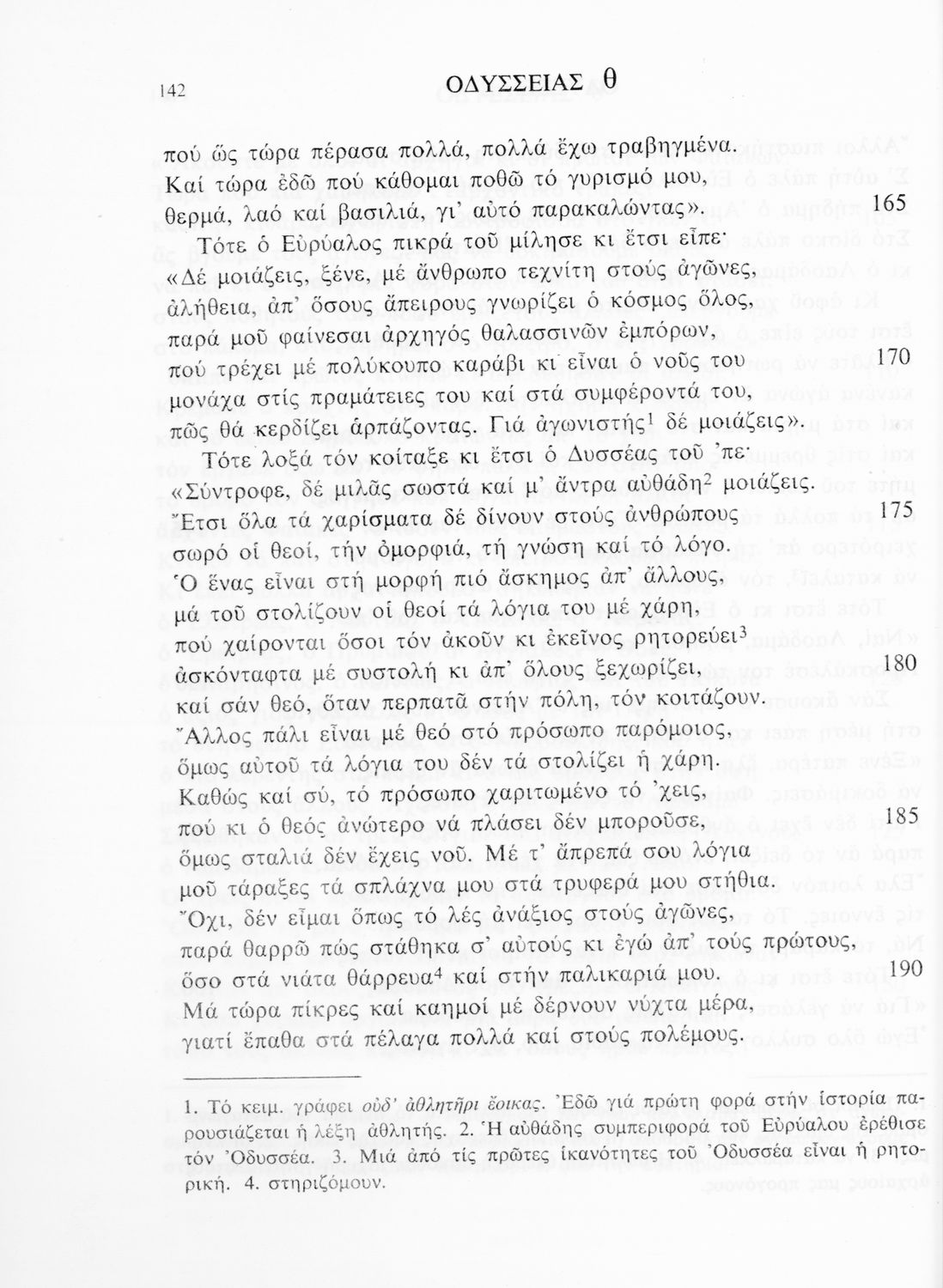 142 ΟΔΥΣΣΕΙΑΣ θ

πού ὥς τώρα πέρασα πολλά, πολλά ἔχω τραβηγμένα.
Καί τώρα ἐδῶ πού κάθομαι ποθῶ τό γυρισμό μου,
θερμά, λαό καί βασιλιά, γι' αὐτό παρακαλώντας». 165
Τότε ὁ Εὐρύαλος πικρά τοῦ μίλησε κι ἔτσι εἶπε·
«Δέ μοιάζεις, ξένε, μέ ἄνθρωπο τεχνίτη στούς ἀγῶνες,
ἀλήθεια, ἀπ' ὅσους ἄπειρους γνωρίζει ὁ κόσμος ὅλος,
παρά μοῦ φαίνεσαι ἀρχηγός θαλασσινῶν ἐμπόρων,
πού τρέχει μέ πολύκουπο καράβι κι εἶναι ὁ νοῦς του 170
μονάχα στίς πραμάτειες του καί στά συμφέροντά του,
πῶς θά κερδίζει ἁρπάζοντας. Γιά ἀγωνιστής$^1$ δέ μοιάζεις».
Τότε λοξά τόν κοίταξε κι ἔτσι ὁ Δυσσέας τοῦ 'πε·
«Σύντροφε, δέ μιλᾶς σωστά καί μ' ἄντρα αὐθάδη$^2$ μοιάζεις.
Ἔτσι ὅλα τά χαρίσματα δέ δίνουν στούς ἀνθρώπους 175
σωρό οἱ θεοί, τήν ὀμορφιά, τή γνώση καί τό λόγο.
Ὁ ἕνας εἶναι στή μορφή πιό ἄσκημος ἀπ' ἄλλους,
μά τοῦ στολίζουν οἱ θεοί τά λόγια του μέ χάρη,
πού χαίρονται ὅσοι τόν ἀκοῦν κι ἐκεῖνος ρητορεύει$^3$
ἀσκόνταφτα μέ συστολή κι ἀπ' ὅλους ξεχωρίζει, 180
καί σάν θεό, ὅταν περπατᾶ στήν πόλη, τόν κοιτάζουν.
Ἄλλος πάλι εἶναι μέ θεό στό πρόσωπο παρόμοιος,
ὅμως αὐτοῦ τά λόγια του δέν τά στολίζει ἡ χάρη.
Καθώς καί σύ, τό πρόσωπο χαριτωμένο τό 'χεις,
πού κι ὁ θεός ἀνώτερο νά πλάσει δέν μποροῦσε, 185
ὅμως σταλιά δέν ἔχεις νοῦ. Μέ τ' ἄπρεπά σου λόγια
μοῦ τάραξες τά σπλάχνα μου στά τρυφερά μου στήθια.
Ὄχι, δέν εἶμαι ὅπως τό λές ἀνάξιος στούς ἀγῶνες,
παρά θαρρῶ πώς στάθηκα σ' αὐτούς κι ἐγώ ἀπ' τούς πρώτους,
ὅσο στά νιάτα θάρρευα$^4$ καί στήν παλικαριά μου. 190
Μά τώρα πίκρες καί καημοί μέ δέρνουν νύχτα μέρα,
γιατί ἔπαθα στά πέλαγα πολλά καί στούς πολέμους.

1. Τό κειμ. γράφει οὐδ' ἀθλητῆρι ἔοικας. Ἐδῶ γιά πρώτη φορά στήν ἱστορία παρουσιάζεται ἡ λέξη ἀθλητής. 2. Ἡ αὐθάδης συμπεριφορά τοῦ Εὐρύαλου ἐρέθισε τόν Ὀδυσσέα. 3. Μιά ἀπό τίς πρῶτες ἱκανότητες τοῦ Ὀδυσσέα εἶναι ἡ ρητορική. 4. στηριζόμουν.